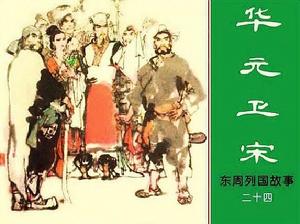 华元卫宋

东周列国故事

二十四